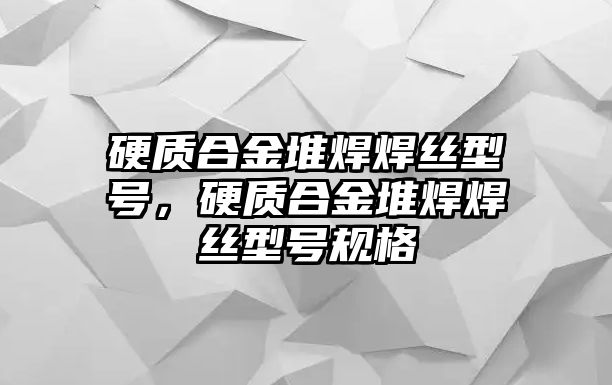 硬质合金堆焊焊丝型号，硬质合金堆焊焊丝型号规格